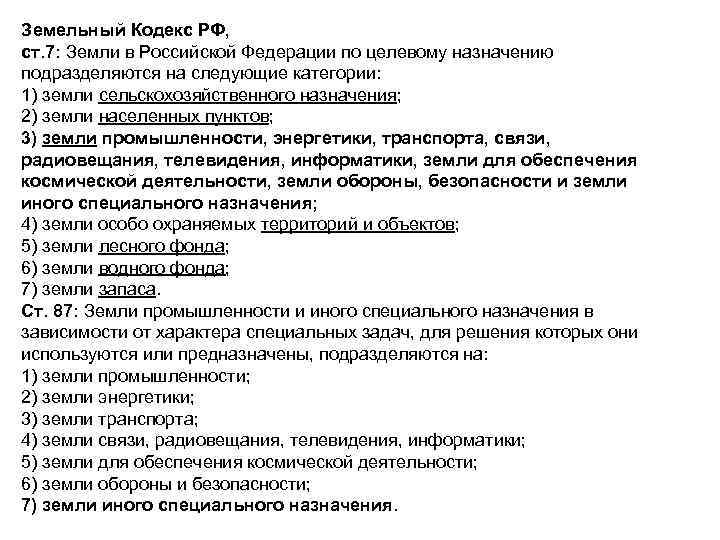 Земельный Кодекс РФ,
ст.7: Земли в Российской Федерации по целевому назначению подразделяются на следующие категории:
1) земли сельскохозяйственного назначения;
2) земли населенных пунктов;
3) земли промышленности, энергетики, транспорта, связи, радиовещания, телевидения, информатики, земли для обеспечения космической деятельности, земли обороны, безопасности и земли иного специального назначения;
4) земли особо охраняемых территорий и объектов;
5) земли лесного фонда;
6) земли водного фонда;
7) земли запаса.
Ст. 87: Земли промышленности и иного специального назначения в зависимости от характера специальных задач, для решения которых они используются или предназначены, подразделяются на:
1) земли промышленности;
2) земли энергетики;
3) земли транспорта;
4) земли связи, радиовещания, телевидения, информатики;
5) земли для обеспечения космической деятельности;
6) земли обороны и безопасности;
7) земли иного специального назначения.